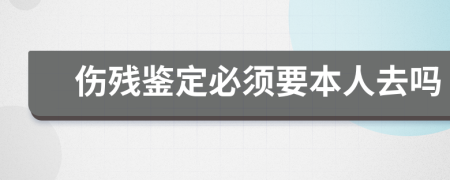 伤残鉴定必须要本人去吗